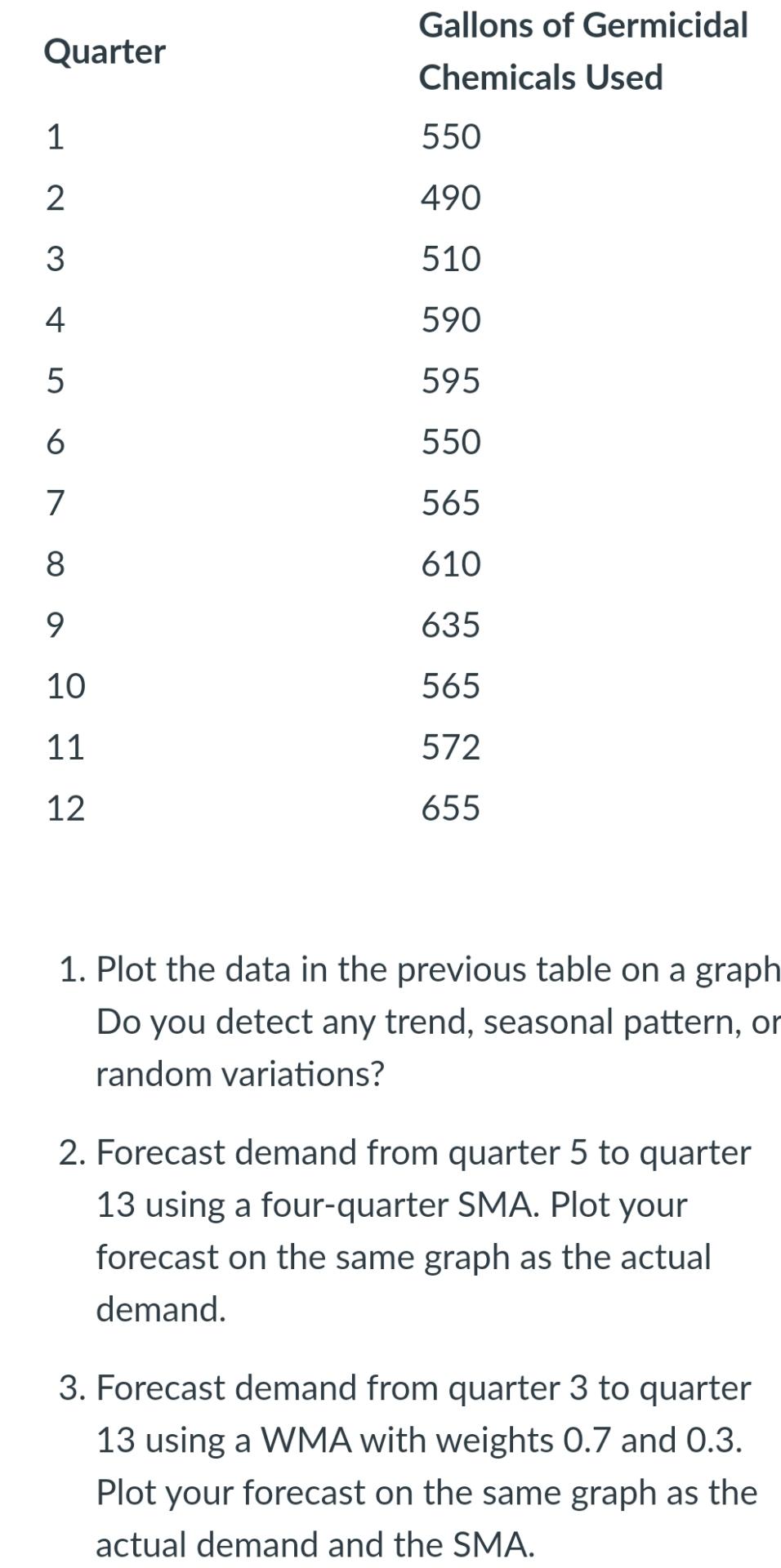 | Quarter | Gallons of Germicidal Chemicals Used |
|---|---|
| 1 | 550 |
| 2 | 490 |
| 3 | 510 |
| 4 | 590 |
| 5 | 595 |
| 6 | 550 |
| 7 | 565 |
| 8 | 610 |
| 9 | 635 |
| 10 | 565 |
| 11 | 572 |
| 12 | 655 |

1. Plot the data in the previous table on a graph Do you detect any trend, seasonal pattern, or random variations?

2. Forecast demand from quarter 5 to quarter 13 using a four-quarter SMA. Plot your forecast on the same graph as the actual demand.

3. Forecast demand from quarter 3 to quarter 13 using a WMA with weights 0.7 and 0.3. Plot your forecast on the same graph as the actual demand and the SMA.